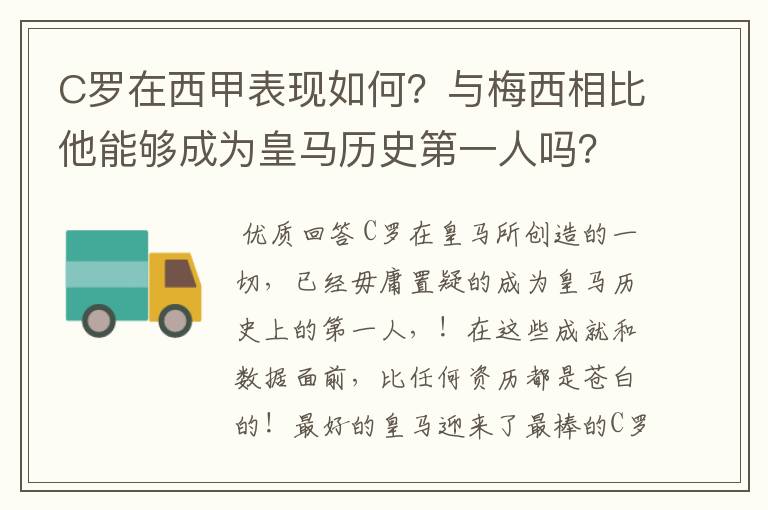 C罗在西甲表现如何？与梅西相比他能够成为皇马历史第一人吗？

优质回答C罗在皇马所创造的一切，已经毋庸置疑的成为皇马历史上的第一人，！在这些成就和数据面前，比任何资历都是苍白的！最好的皇马迎来了最棒的C罗